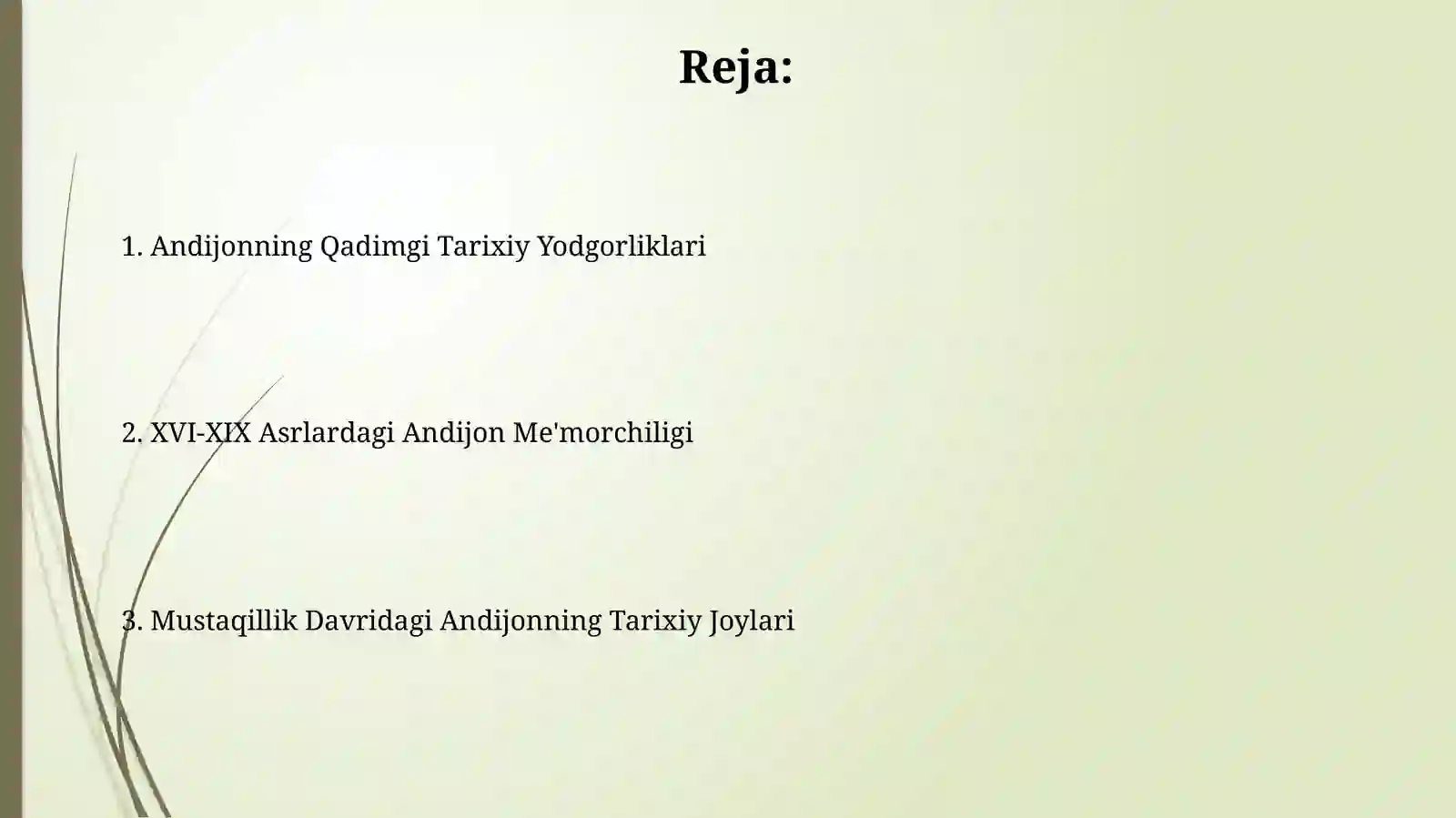 Reja:

1. Andijonning Qadimgi Tarixiy Yodgorliklari

2. XVI-XIX Asrlardagi Andijon Me'morchiligi

3. Mustaqillik Davridagi Andijonning Tarixiy Joylari